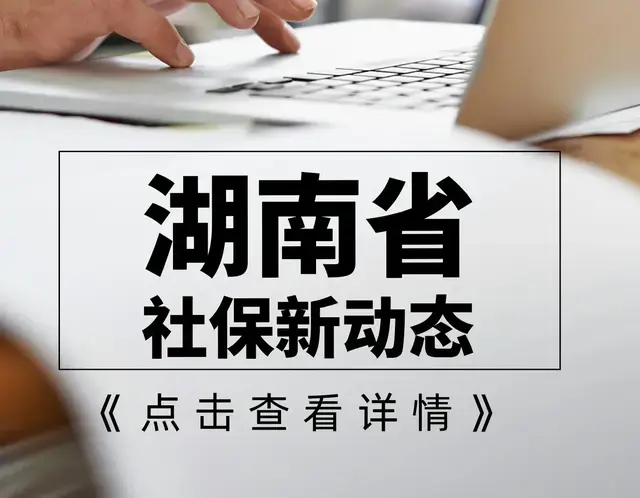 湖南省
社保新动态

《点击查看详情》